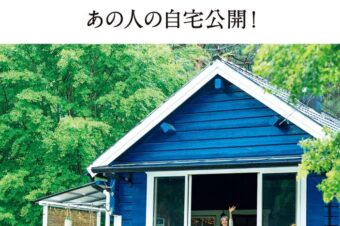 あの人の自宅公開！